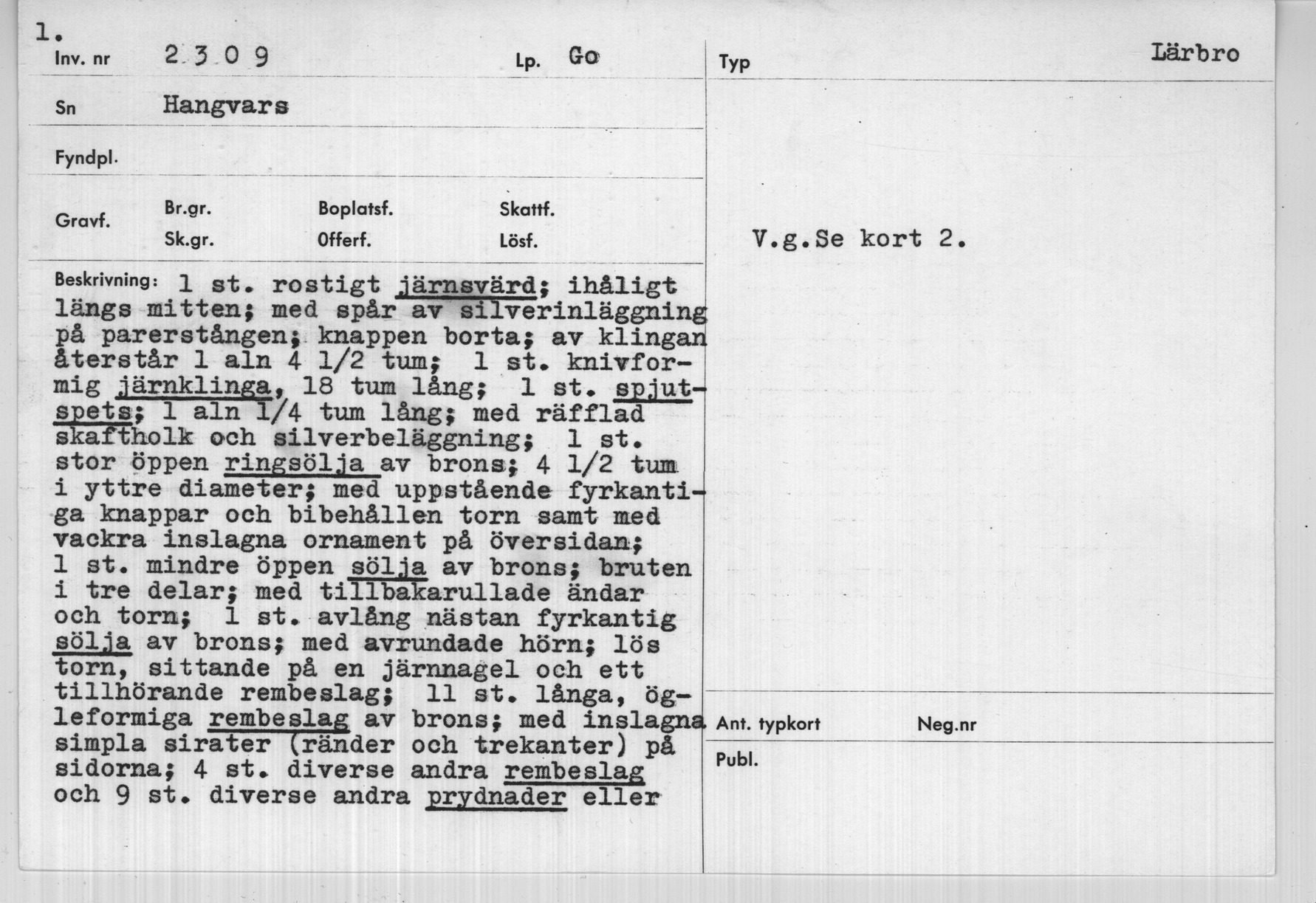 1.

Inv. nr 2309

Lp. Go

Sn Hangvars

Fyndpl.

Gravf.

Br.gr.

Sk.gr.

Boplatsf.

Offerf.

Skattf.

Lösf.

Beskrivning: 1 st. rostigt järnsvärd; ihåligt längs mitten; med spår av silverinläggning på parerstången; knappen borta; av klingan återstår 1 aln 4 1/2 tum; 1 st. knivformig järnklinga, 18 tum lång; 1 st. spjutspets; 1 aln 1/4 tum lång; med räfflad skaftholk och silverbeläggning; 1 st. stor öppen ringsölja av brons; 4 1/2 tum i yttre diameter; med uppstående fyrkantiga knappar och bibehållen torn samt med vackra inslagna ornament på översidan; 1 st. mindre öppen sölja av brons; bruten i tre delar; med tillbakarullade ändar och torn; 1 st. avlång nästan fyrkantig sölja av brons; med avrundade hörn; lös torn, sittande på en järnnagel och ett tillhörande rembeslag; 11 st. långa, ögleformiga rembeslag av brons; med inslagna simpla sirater (ränder och trekanter) på sidorna; 4 st. diverse andra rembeslag och 9 st. diverse andra prydnader eller

Typ

Lärbro

V.g.Se kort 2.

Ant. typkort

Neg.nr

Publ.